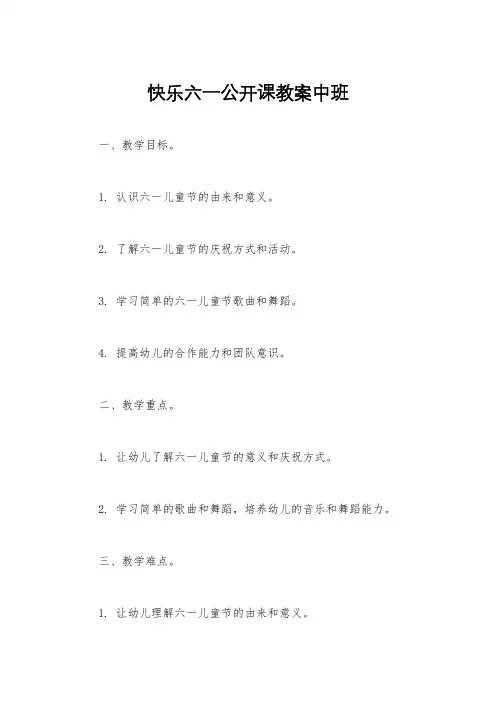 快乐六一公开课教案中班

一、教学目标。

1. 认识六一儿童节的由来和意义。

2. 了解六一儿童节的庆祝方式和活动。

3. 学习简单的六一儿童节歌曲和舞蹈。

4. 提高幼儿的合作能力和团队意识。

二、教学重点。

1. 让幼儿了解六一儿童节的意义和庆祝方式。

2. 学习简单的歌曲和舞蹈，培养幼儿的音乐和舞蹈能力。

三、教学难点。

1. 让幼儿理解六一儿童节的由来和意义。